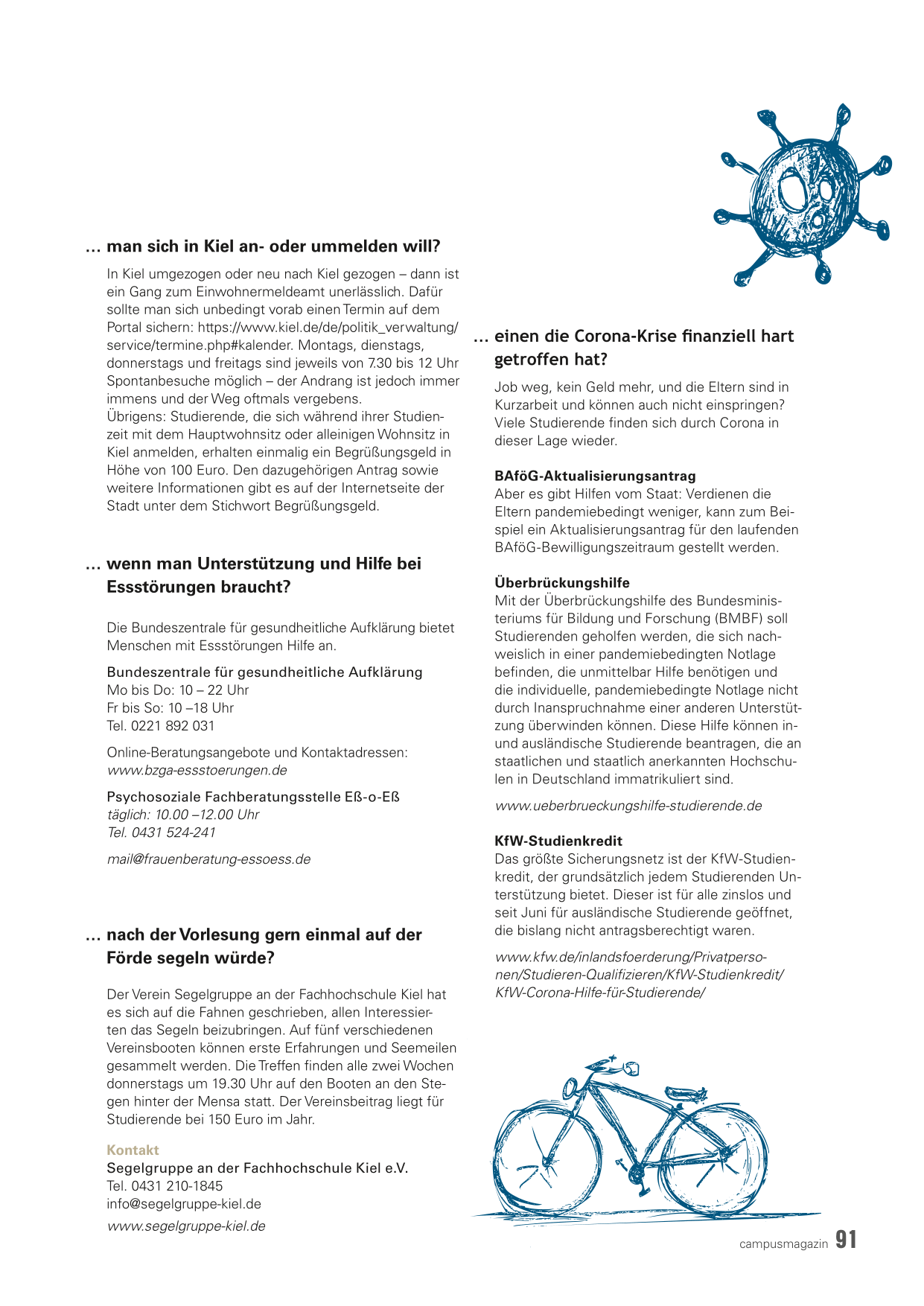 … man sich in Kiel an- oder ummelden will?

In Kiel umgezogen oder neu nach Kiel gezogen – dann ist ein Gang zum Einwohnermeldeamt unerlässlich. Dafür sollte man sich unbedingt vorab einen Termin auf dem Portal sichern: https://www.kiel.de/de/politik_verwaltung/service/termine.php#kalender. Montags, dienstags, donnerstags und freitags sind jeweils von 7.30 bis 12 Uhr Spontanbesuche möglich – der Andrang ist jedoch immer immens und der Weg oftmals vergebens.
Übrigens: Studierende, die sich während ihrer Studienzeit mit dem Hauptwohnsitz oder alleinigen Wohnsitz in Kiel anmelden, erhalten einmalig ein Begrüßungsgeld in Höhe von 100 Euro. Den dazugehörigen Antrag sowie weitere Informationen gibt es auf der Internetseite der Stadt unter dem Stichwort Begrüßungsgeld.

… wenn man Unterstützung und Hilfe bei Essstörungen braucht?

Die Bundeszentrale für gesundheitliche Aufklärung bietet Menschen mit Essstörungen Hilfe an.

Bundeszentrale für gesundheitliche Aufklärung
Mo bis Do: 10 – 22 Uhr
Fr bis So: 10 –18 Uhr
Tel. 0221 892 031

Online-Beratungsangebote und Kontaktadressen:
www.bzga-essstoerungen.de

Psychosoziale Fachberatungsstelle Eß-o-Eß
täglich: 10.00 –12.00 Uhr
Tel. 0431 524-241

mail@frauenberatung-essoess.de

… nach der Vorlesung gern einmal auf der Förde segeln würde?

Der Verein Segelgruppe an der Fachhochschule Kiel hat es sich auf die Fahnen geschrieben, allen Interessierten das Segeln beizubringen. Auf fünf verschiedenen Vereinsbooten können erste Erfahrungen und Seemeilen gesammelt werden. Die Treffen finden alle zwei Wochen donnerstags um 19.30 Uhr auf den Booten an den Stegen hinter der Mensa statt. Der Vereinsbeitrag liegt für Studierende bei 150 Euro im Jahr.

Kontakt
Segelgruppe an der Fachhochschule Kiel e.V.
Tel. 0431 210-1845
info@segelgruppe-kiel.de
www.segelgruppe-kiel.de

… einen die Corona-Krise finanziell hart getroffen hat?

Job weg, kein Geld mehr, und die Eltern sind in Kurzarbeit und können auch nicht einspringen? Viele Studierende finden sich durch Corona in dieser Lage wieder.

BAföG-Aktualisierungsantrag
Aber es gibt Hilfen vom Staat: Verdienen die Eltern pandemiebedingt weniger, kann zum Beispiel ein Aktualisierungsantrag für den laufenden BAföG-Bewilligungszeitraum gestellt werden.

Überbrückungshilfe
Mit der Überbrückungshilfe des Bundesministeriums für Bildung und Forschung (BMBF) soll Studierenden geholfen werden, die sich nachweislich in einer pandemiebedingten Notlage befinden, die unmittelbar Hilfe benötigen und die individuelle, pandemiebedingte Notlage nicht durch Inanspruchnahme einer anderen Unterstützung überwinden können. Diese Hilfe können in- und ausländische Studierende beantragen, die an staatlichen und staatlich anerkannten Hochschulen in Deutschland immatrikuliert sind.

www.ueberbrueckungshilfe-studierende.de

KfW-Studienkredit
Das größte Sicherungsnetz ist der KfW-Studienkredit, der grundsätzlich jedem Studierenden Unterstützung bietet. Dieser ist für alle zinslos und seit Juni für ausländische Studierende geöffnet, die bislang nicht antragsberechtigt waren.

www.kfw.de/inlandsfoerderung/Privatpersonen/Studieren-Qualifizieren/KfW-Studienkredit/KfW-Corona-Hilfe-für-Studierende/

campusmagazin 91